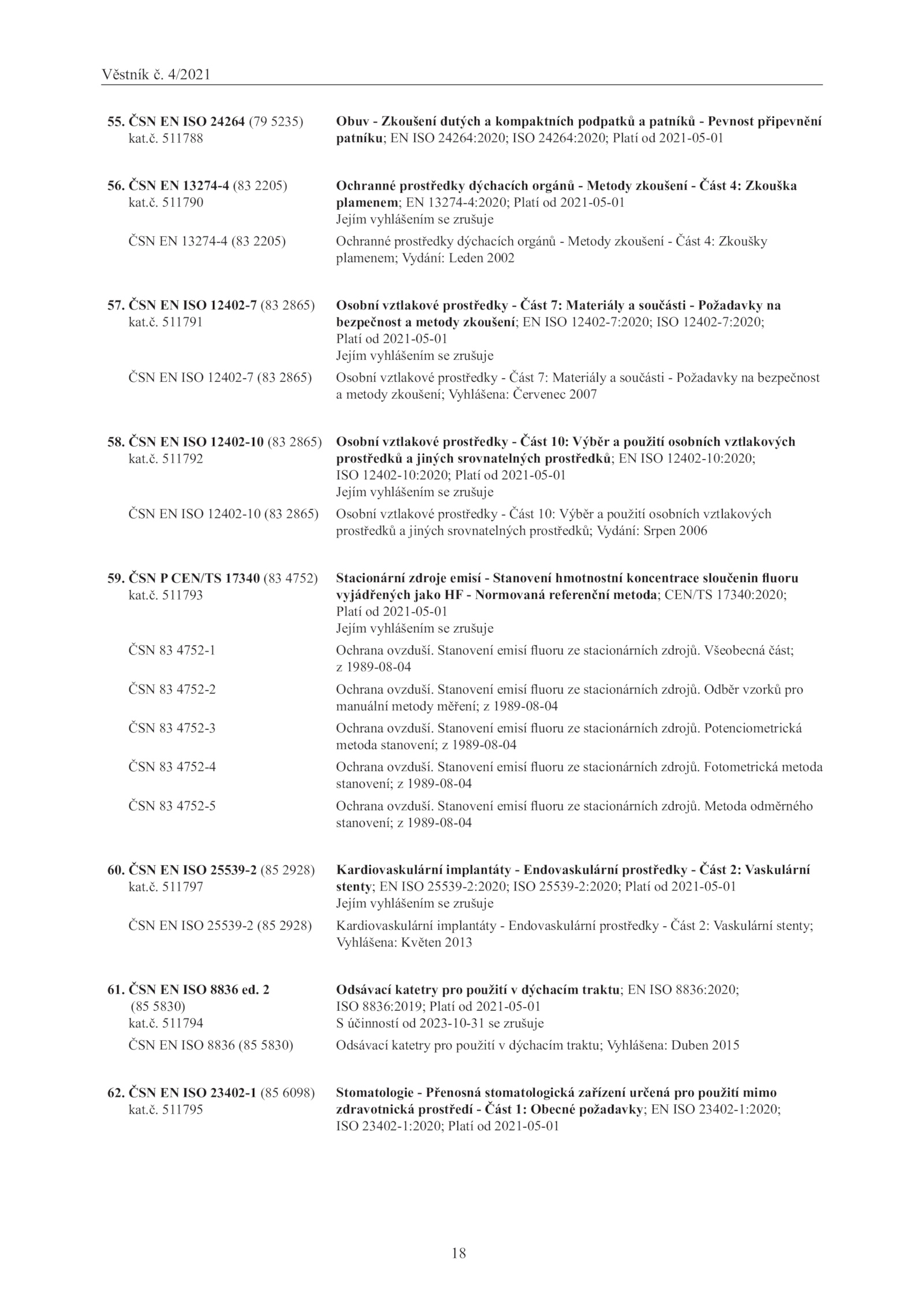 Věstník č. 4/2021

55. ČSN EN ISO 24264 (79 5235) kat.č. 511788

Obuv - Zkoušení dutých a kompaktních podpatků a patníků - Pevnost připevnění patníku; EN ISO 24264:2020; ISO 24264:2020; Platí od 2021-05-01

56. ČSN EN 13274-4 (83 2205) kat.č. 511790

Ochranné prostředky dýchacích orgánů - Metody zkoušení - Část 4: Zkouška plamenem; EN 13274-4:2020; Platí od 2021-05-01
Jejím vyhlášením se zrušuje

ČSN EN 13274-4 (83 2205)

Ochranné prostředky dýchacích orgánů - Metody zkoušení - Část 4: Zkoušky plamenem; Vydání: Leden 2002

57. ČSN EN ISO 12402-7 (83 2865) kat.č. 511791

Osobní vztlakové prostředky - Část 7: Materiály a součásti - Požadavky na bezpečnost a metody zkoušení; EN ISO 12402-7:2020; ISO 12402-7:2020; Platí od 2021-05-01
Jejím vyhlášením se zrušuje

ČSN EN ISO 12402-7 (83 2865)

Osobní vztlakové prostředky - Část 7: Materiály a součásti - Požadavky na bezpečnost a metody zkoušení; Vyhlášena: Červenec 2007

58. ČSN EN ISO 12402-10 (83 2865) kat.č. 511792

Osobní vztlakové prostředky - Část 10: Výběr a použití osobních vztlakových prostředků a jiných srovnatelných prostředků; EN ISO 12402-10:2020; ISO 12402-10:2020; Platí od 2021-05-01
Jejím vyhlášením se zrušuje

ČSN EN ISO 12402-10 (83 2865)

Osobní vztlakové prostředky - Část 10: Výběr a použití osobních vztlakových prostředků a jiných srovnatelných prostředků; Vydání: Srpen 2006

59. ČSN P CEN/TS 17340 (83 4752) kat.č. 511793

Stacionární zdroje emisí - Stanovení hmotnostní koncentrace sloučenin fluoru vyjádřených jako HF - Normovaná referenční metoda; CEN/TS 17340:2020; Platí od 2021-05-01
Jejím vyhlášením se zrušuje

ČSN 83 4752-1

Ochrana ovzduší. Stanovení emisí fluoru ze stacionárních zdrojů. Všeobecná část; z 1989-08-04

ČSN 83 4752-2

Ochrana ovzduší. Stanovení emisí fluoru ze stacionárních zdrojů. Odběr vzorků pro manuální metody měření; z 1989-08-04

ČSN 83 4752-3

Ochrana ovzduší. Stanovení emisí fluoru ze stacionárních zdrojů. Potenciometrická metoda stanovení; z 1989-08-04

ČSN 83 4752-4

Ochrana ovzduší. Stanovení emisí fluoru ze stacionárních zdrojů. Fotometrická metoda stanovení; z 1989-08-04

ČSN 83 4752-5

Ochrana ovzduší. Stanovení emisí fluoru ze stacionárních zdrojů. Metoda odměrného stanovení; z 1989-08-04

60. ČSN EN ISO 25539-2 (85 2928) kat.č. 511797

Kardiovaskulární implantáty - Endovaskulární prostředky - Část 2: Vaskulární stenty; EN ISO 25539-2:2020; ISO 25539-2:2020; Platí od 2021-05-01
Jejím vyhlášením se zrušuje

ČSN EN ISO 25539-2 (85 2928)

Kardiovaskulární implantáty - Endovaskulární prostředky - Část 2: Vaskulární stenty; Vyhlášena: Květen 2013

61. ČSN EN ISO 8836 ed. 2 (85 5830) kat.č. 511794

Odsávací katetry pro použití v dýchacím traktu; EN ISO 8836:2020; ISO 8836:2019; Platí od 2021-05-01
S účinností od 2023-10-31 se zrušuje

ČSN EN ISO 8836 (85 5830)

Odsávací katetry pro použití v dýchacím traktu; Vyhlášena: Duben 2015

62. ČSN EN ISO 23402-1 (85 6098) kat.č. 511795

Stomatologie - Přenosná stomatologická zařízení určená pro použití mimo zdravotnická prostředí - Část 1: Obecné požadavky; EN ISO 23402-1:2020; ISO 23402-1:2020; Platí od 2021-05-01

18